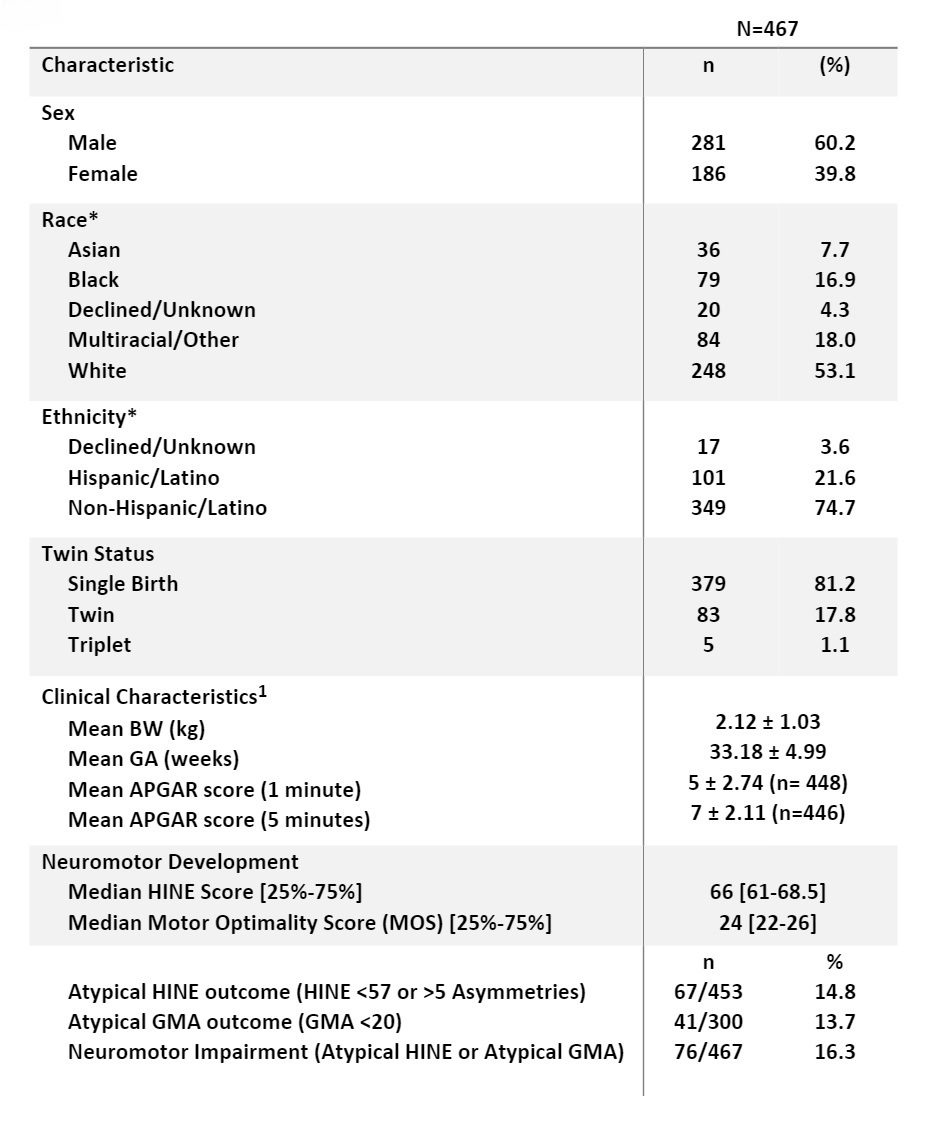 | | N=467 | |
|---|---|---|
| Characteristic | n | (%) |
| Sex | | |
| Male | 281 | 60.2 |
| Female | 186 | 39.8 |
| Race* | | |
| Asian | 36 | 7.7 |
| Black | 79 | 16.9 |
| Declined/Unknown | 20 | 4.3 |
| Multiracial/Other | 84 | 18.0 |
| White | 248 | 53.1 |
| Ethnicity* | | |
| Declined/Unknown | 17 | 3.6 |
| Hispanic/Latino | 101 | 21.6 |
| Non-Hispanic/Latino | 349 | 74.7 |
| Twin Status | | |
| Single Birth | 379 | 81.2 |
| Twin | 83 | 17.8 |
| Triplet | 5 | 1.1 |
| Clinical Characteristics$^1$ | | |
| Mean BW (kg) | 2.12 ± 1.03 | |
| Mean GA (weeks) | 33.18 ± 4.99 | |
| Mean APGAR score (1 minute) | 5 ± 2.74 (n= 448) | |
| Mean APGAR score (5 minutes) | 7 ± 2.11 (n=446) | |
| Neuromotor Development | | |
| Median HINE Score [25%-75%] | 66 [61-68.5] | |
| Median Motor Optimality Score (MOS) [25%-75%] | 24 [22-26] | |
| | n | % |
| Atypical HINE outcome (HINE <57 or >5 Asymmetries) | 67/453 | 14.8 |
| Atypical GMA outcome (GMA <20) | 41/300 | 13.7 |
| Neuromotor Impairment (Atypical HINE or Atypical GMA) | 76/467 | 16.3 |